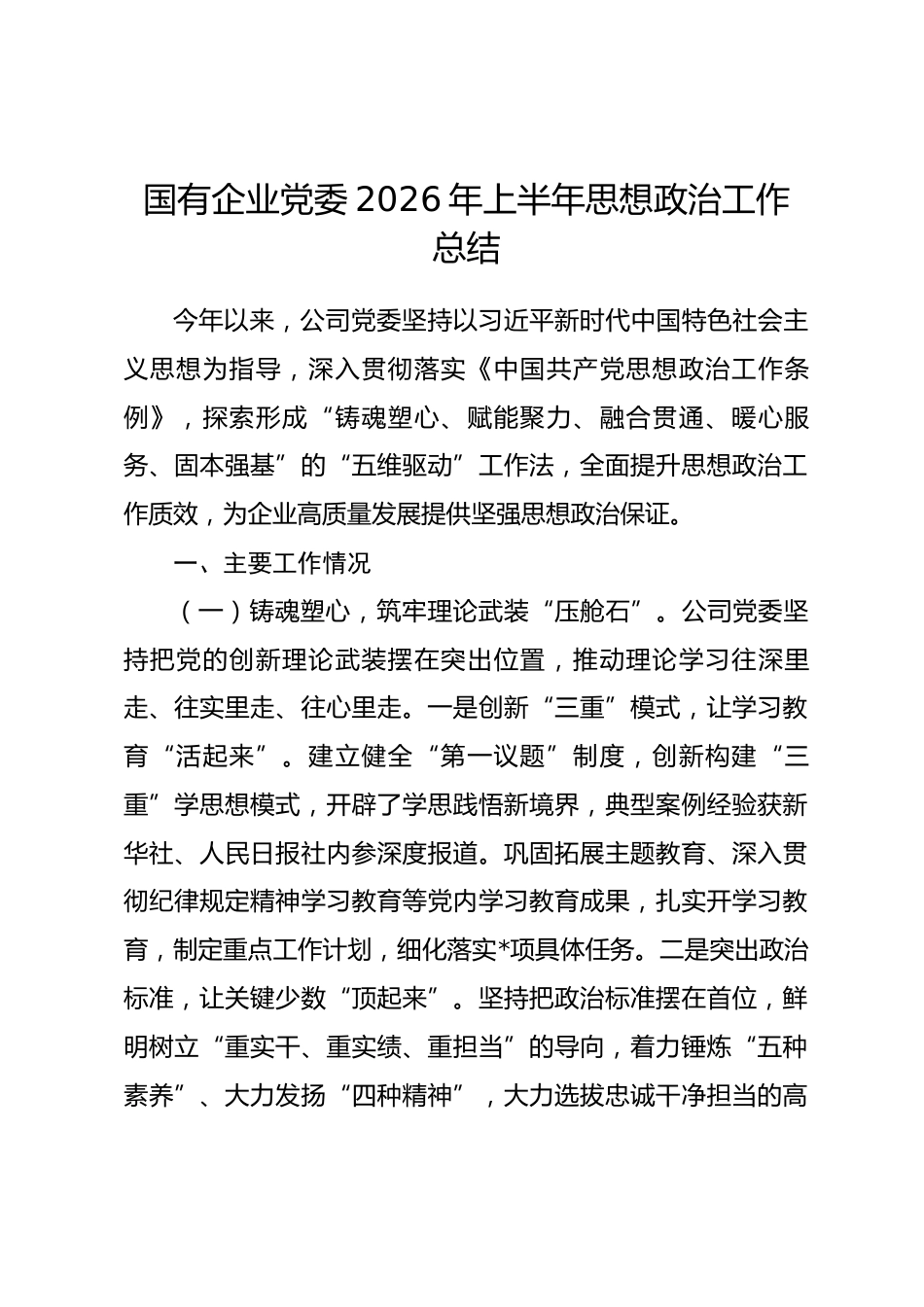 国有企业党委2026年上半年思想政治工作总结

今年以来，公司党委坚持以习近平新时代中国特色社会主义思想为指导，深入贯彻落实《中国共产党思想政治工作条例》，探索形成“铸魂塑心、赋能聚力、融合贯通、暖心服务、固本强基”的“五维驱动”工作法，全面提升思想政治工作质效，为企业高质量发展提供坚强思想政治保证。

一、主要工作情况

（一）铸魂塑心，筑牢理论武装“压舱石”。公司党委坚持把党的创新理论武装摆在突出位置，推动理论学习往深里走、往实里走、往心里走。一是创新“三重”模式，让学习教育“活起来”。建立健全“第一议题”制度，创新构建“三重”学思想模式，开辟了学思践悟新境界，典型案例经验获新华社、人民日报社内参深度报道。巩固拓展主题教育、深入贯彻纪律规定精神学习教育等党内学习教育成果，扎实开学习教育，制定重点工作计划，细化落实*项具体任务。二是突出政治标准，让关键少数“顶起来”。坚持把政治标准摆在首位，鲜明树立“重实干、重实绩、重担当”的导向，着力锤炼“五种素养”、大力发扬“四种精神”，大力选拔忠诚干净担当的高